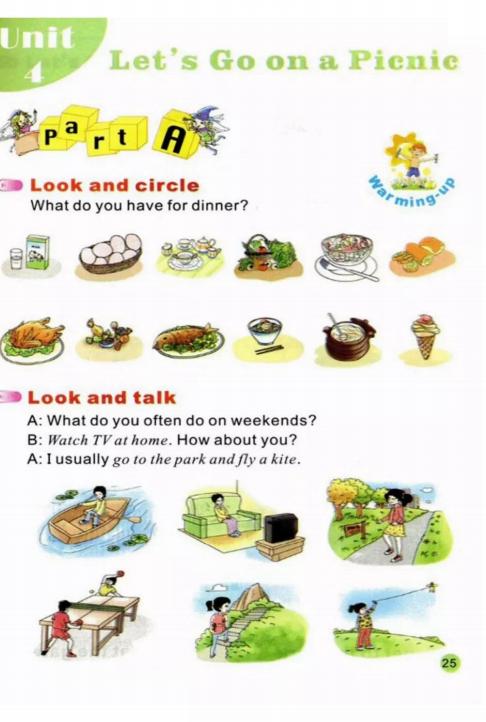 Unit 4

Let's Go on a Picnic

Part A

Warming-up

Look and circle

What do you have for dinner?

Look and talk

A: What do you often do on weekends?

B: Watch TV at home. How about you?

A: I usually go to the park and fly a kite.

25